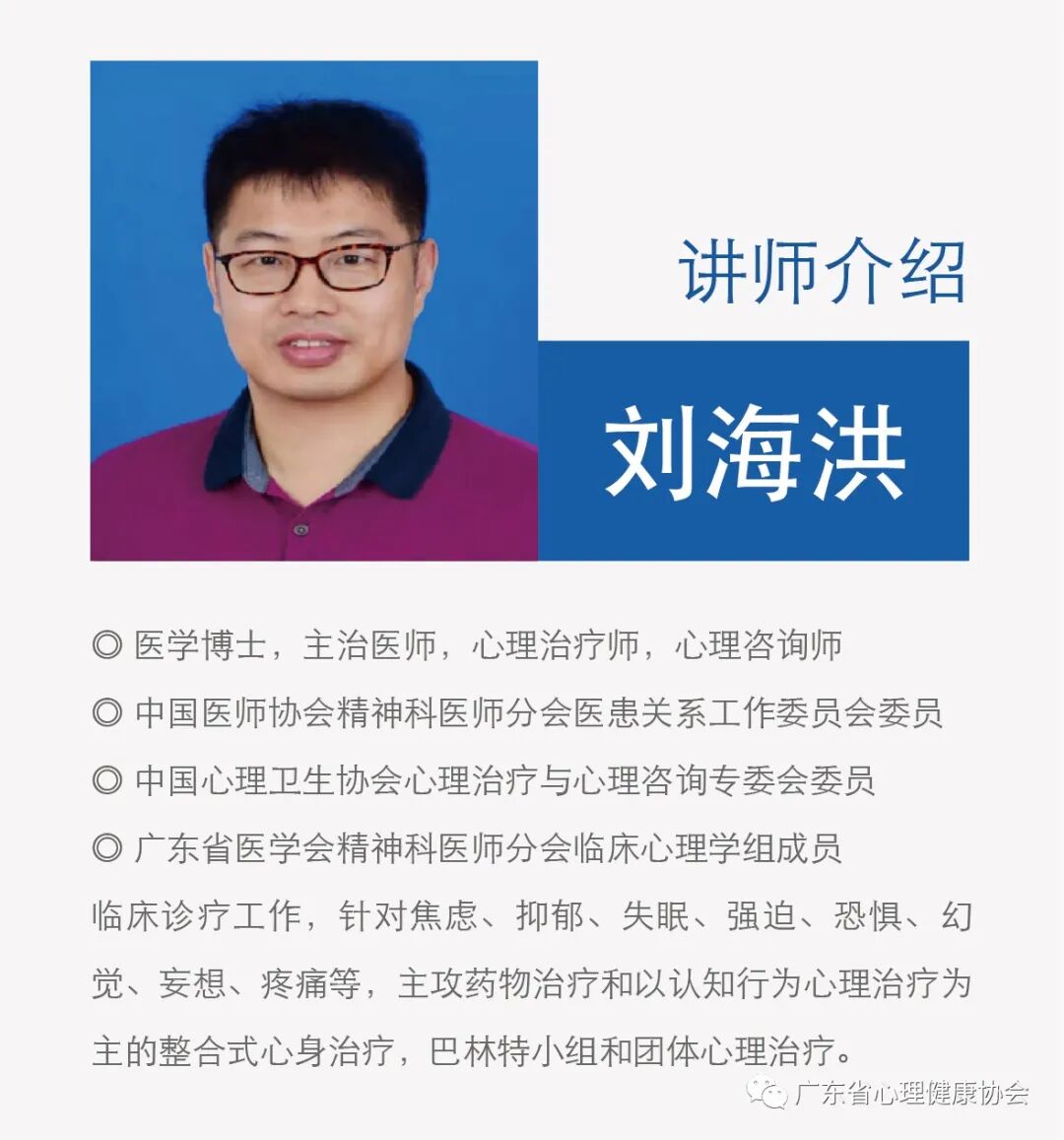 讲师介绍

刘海洪

◎ 医学博士，主治医师，心理治疗师，心理咨询师
◎ 中国医师协会精神科医师分会医患关系工作委员会委员
◎ 中国心理卫生协会心理治疗与心理咨询专委会委员
◎ 广东省医学会精神科医师分会临床心理学组成员

临床诊疗工作，针对焦虑、抑郁、失眠、强迫、恐惧、幻觉、妄想、疼痛等，主攻药物治疗和以认知行为心理治疗为主的整合式心身治疗，巴林特小组和团体心理治疗。

广东省心理健康协会